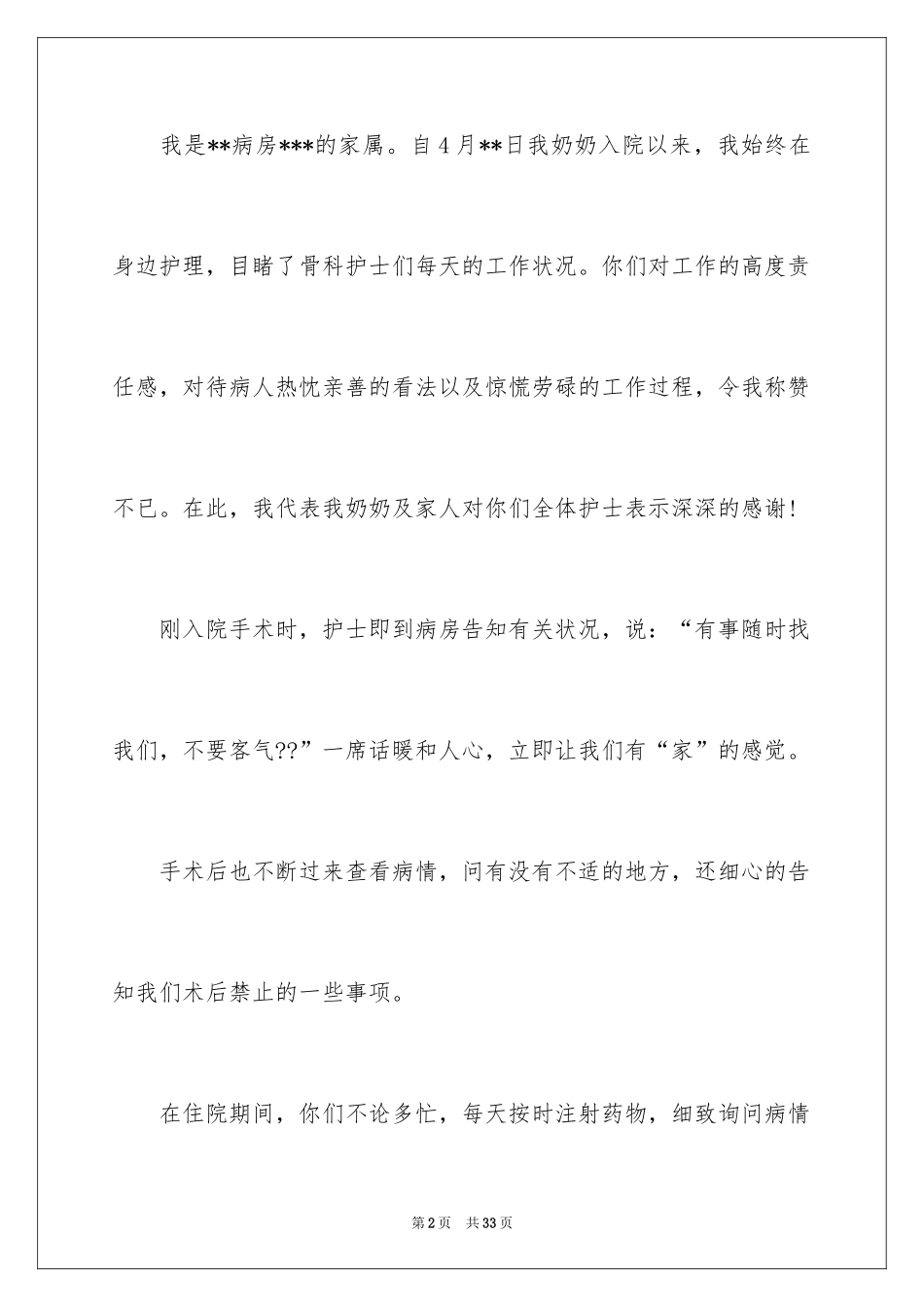 我是**病房***的家属。自4月**日我奶奶入院以来，我始终在身边护理，目睹了骨科护士们每天的工作状况。你们对工作的高度责任感，对待病人热忱亲善的看法以及惊慌劳碌的工作过程，令我称赞不已。在此，我代表我奶奶及家人对你们全体护士表示深深的感谢！

刚入院手术时，护士即到病房告知有关状况，说：“有事随时找我们，不要客气??”一席话暖和人心，立即让我们有“家”的感觉。

手术后也不断过来查看病情，问有没有不适的地方，还细心的告知我们术后禁止的一些事项。

在住院期间，你们不论多忙，每天按时注射药物，细致询问病情

第2页 共33页